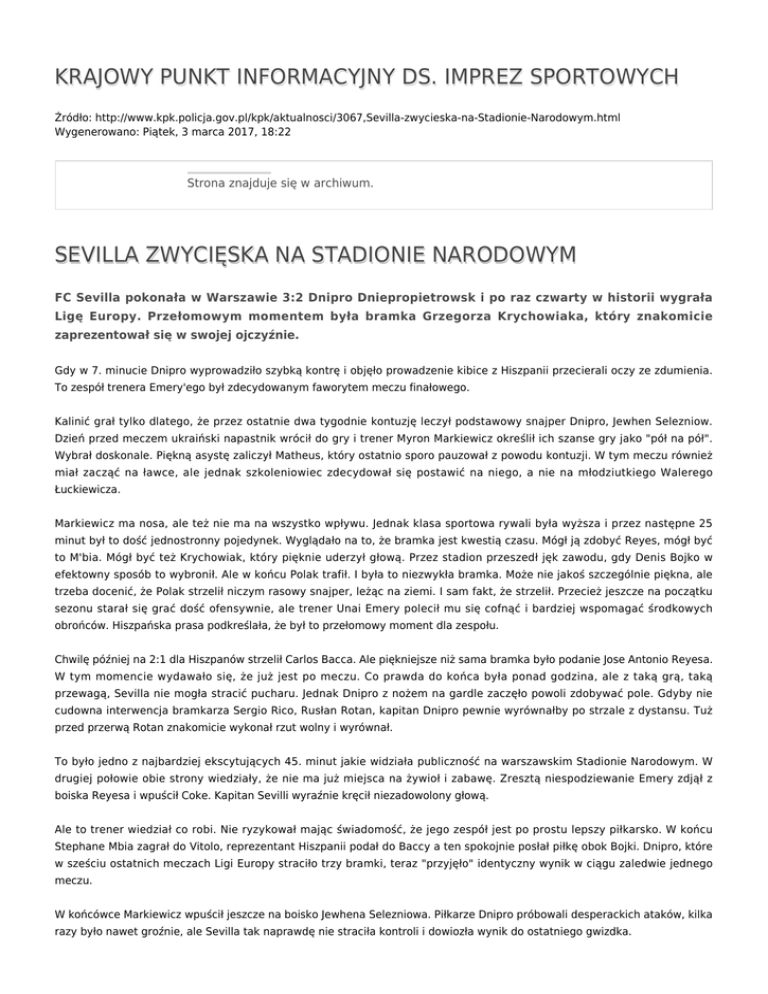 KRAJOWY PUNKT INFORMACYJNY DS. IMPREZ SPORTOWYCH

Źródło: http://www.kpk.policja.gov.pl/kpk/aktualnosci/3067,Sevilla-zwycieska-na-Stadionie-Narodowym.html
Wygenerowano: Piątek, 3 marca 2017, 18:22

Strona znajduje się w archiwum.

SEVILLA ZWYCIĘSKA NA STADIONIE NARODOWYM

FC Sevilla pokonała w Warszawie 3:2 Dnipro Dniepropietrowsk i po raz czwarty w historii wygrała Ligę Europy. Przełomowym momentem była bramka Grzegorza Krychowiaka, który znakomicie zaprezentował się w swojej ojczyźnie.

Gdy w 7. minucie Dnipro wyprowadziło szybką kontrę i objęło prowadzenie kibice z Hiszpanii przecierali oczy ze zdumienia. To zespół trenera Emery'ego był zdecydowanym faworytem meczu finałowego.

Kalinić grał tylko dlatego, że przez ostatnie dwa tygodnie kontuzję leczył podstawowy snajper Dnipro, Jewhen Selezniow. Dzień przed meczem ukraiński napastnik wrócił do gry i trener Myron Markiewicz określił ich szanse gry jako "pół na pół". Wybrał doskonale. Piękną asystę zaliczył Matheus, który ostatnio sporo pauzował z powodu kontuzji. W tym meczu również miał zacząć na ławce, ale jednak szkoleniowiec zdecydował się postawić na niego, a nie na młodziutkiego Walerego Łuckiewicza.

Markiewicz ma nosa, ale też nie ma na wszystko wpływu. Jednak klasa sportowa rywali była wyższa i przez następne 25 minut był to dość jednostronny pojedynek. Wyglądało na to, że bramka jest kwestią czasu. Mógł ją zdobyć Reyes, mógł być to M'bia. Mógł być też Krychowiak, który pięknie uderzył głową. Przez stadion przeszedł jęk zawodu, gdy Denis Bojko w efektowny sposób to wybronił. Ale w końcu Polak trafił. I była to niezwykła bramka. Może nie jakoś szczególnie piękna, ale trzeba docenić, że Polak strzelił niczym rasowy snajper, leżąc na ziemi. I sam fakt, że strzelił. Przecież jeszcze na początku sezonu starał się grać dość ofensywnie, ale trener Unai Emery polecił mu się cofnąć i bardziej wspomagać środkowych obrońców. Hiszpańska prasa podkreślała, że był to przełomowy moment dla zespołu.

Chwilę później na 2:1 dla Hiszpanów strzelił Carlos Bacca. Ale piękniejsze niż sama bramka było podanie Jose Antonio Reyesa. W tym momencie wydawało się, że już jest po meczu. Co prawda do końca była ponad godzina, ale z taką grą, taką przewagą, Sevilla nie mogła stracić pucharu. Jednak Dnipro z nożem na gardle zaczęło powoli zdobywać pole. Gdyby nie cudowna interwencja bramkarza Sergio Rico, Rusłan Rotan, kapitan Dnipro pewnie wyrównałby po strzale z dystansu. Tuż przed przerwą Rotan znakomicie wykonał rzut wolny i wyrównał.

To było jedno z najbardziej ekscytujących 45. minut jakie widziała publiczność na warszawskim Stadionie Narodowym. W drugiej połowie obie strony wiedziały, że nie ma już miejsca na żywioł i zabawę. Zresztą niespodziewanie Emery zdjął z boiska Reyesa i wpuścił Coke. Kapitan Sevilli wyraźnie kręcił niezadowolony głową.

Ale to trener wiedział co robi. Nie ryzykował mając świadomość, że jego zespół jest po prostu lepszy piłkarsko. W końcu Stephane Mbia zagrał do Vitolo, reprezentant Hiszpanii podał do Baccy a ten spokojnie posłał piłkę obok Bojki. Dnipro, które w sześciu ostatnich meczach Ligi Europy straciło trzy bramki, teraz "przyjęło" identyczny wynik w ciągu zaledwie jednego meczu.

W końcówce Markiewicz wpuścił jeszcze na boisko Jewhena Selezniowa. Piłkarze Dnipro próbowali desperackich ataków, kilka razy było nawet groźnie, ale Sevilla tak naprawdę nie straciła kontroli i dowiozła wynik do ostatniego gwizdka.